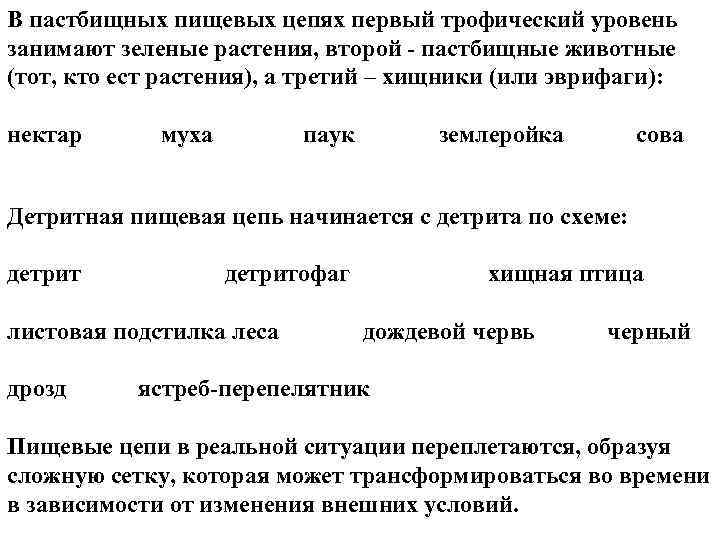 В пастбищных пищевых цепях первый трофический уровень занимают зеленые растения, второй - пастбищные животные (тот, кто ест растения), а третий – хищники (или эврифаги):

нектар муха паук землеройка сова

Детритная пищевая цепь начинается с детрита по схеме:

детрит детритофаг хищная птица

листовая подстилка леса дождевой червь черный

дрозд ястреб-перепелятник

Пищевые цепи в реальной ситуации переплетаются, образуя сложную сетку, которая может трансформироваться во времени в зависимости от изменения внешних условий.